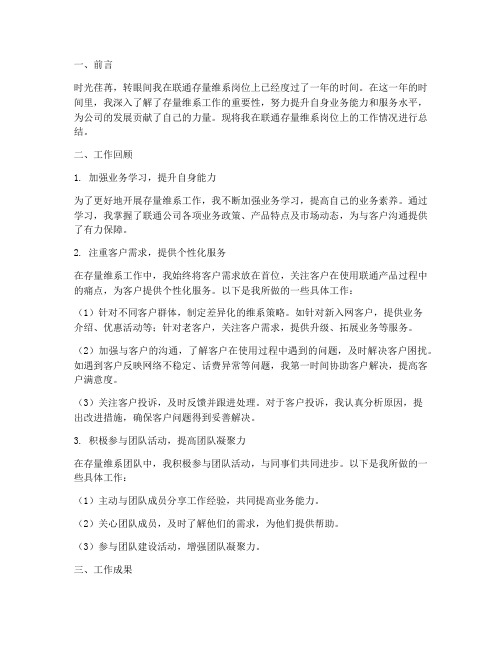 一、前言

时光荏苒，转眼间我在联通存量维系岗位上已经度过了一年的时间。在这一年的时间里，我深入了解了存量维系工作的重要性，努力提升自身业务能力和服务水平，为公司的发展贡献了自己的力量。现将我在联通存量维系岗位上的工作情况进行总结。

二、工作回顾

1. 加强业务学习，提升自身能力

为了更好地开展存量维系工作，我不断加强业务学习，提高自己的业务素养。通过学习，我掌握了联通公司各项业务政策、产品特点及市场动态，为与客户沟通提供了有力保障。

2. 注重客户需求，提供个性化服务

在存量维系工作中，我始终将客户需求放在首位，关注客户在使用联通产品过程中的痛点，为客户提供个性化服务。以下是我所做的一些具体工作：

（1）针对不同客户群体，制定差异化的维系策略。如针对新入网客户，提供业务介绍、优惠活动等；针对老客户，关注客户需求，提供升级、拓展业务等服务。

（2）加强与客户的沟通，了解客户在使用过程中遇到的问题，及时解决客户困扰。如遇到客户反映网络不稳定、话费异常等问题，我第一时间协助客户解决，提高客户满意度。

（3）关注客户投诉，及时反馈并跟进处理。对于客户投诉，我认真分析原因，提出改进措施，确保客户问题得到妥善解决。

3. 积极参与团队活动，提高团队凝聚力

在存量维系团队中，我积极参与团队活动，与同事们共同进步。以下是我所做的一些具体工作：

（1）主动与团队成员分享工作经验，共同提高业务能力。

（2）关心团队成员，及时了解他们的需求，为他们提供帮助。

（3）参与团队建设活动，增强团队凝聚力。

三、工作成果